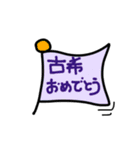 古希
おめでとう